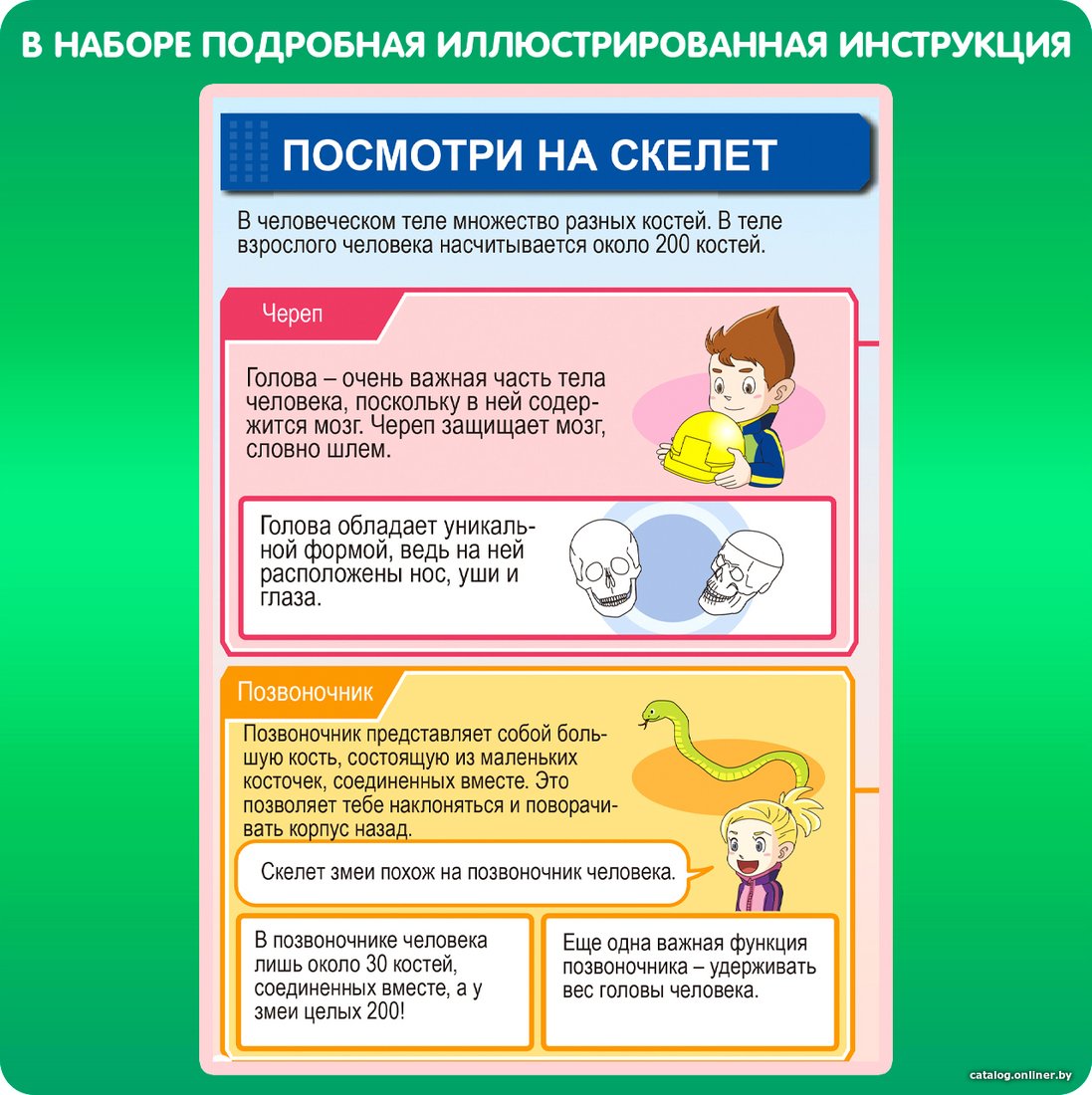 В НАБОРЕ ПОДРОБНАЯ ИЛЛЮСТРИРОВАННАЯ ИНСТРУКЦИЯ

ПОСМОТРИ НА СКЕЛЕТ

В человеческом теле множество разных костей. В теле взрослого человека насчитывается около 200 костей.

Череп

Голова – очень важная часть тела человека, поскольку в ней содержится мозг. Череп защищает мозг, словно шлем.

Голова обладает уникальной формой, ведь на ней расположены нос, уши и глаза.

Позвоночник

Позвоночник представляет собой большую кость, состоящую из маленьких косточек, соединенных вместе. Это позволяет тебе наклоняться и поворачивать корпус назад.

Скелет змеи похож на позвоночник человека.

В позвоночнике человека лишь около 30 костей, соединенных вместе, а у змеи целых 200!

Еще одна важная функция позвоночника – удерживать вес головы человека.

catalog.onliner.by